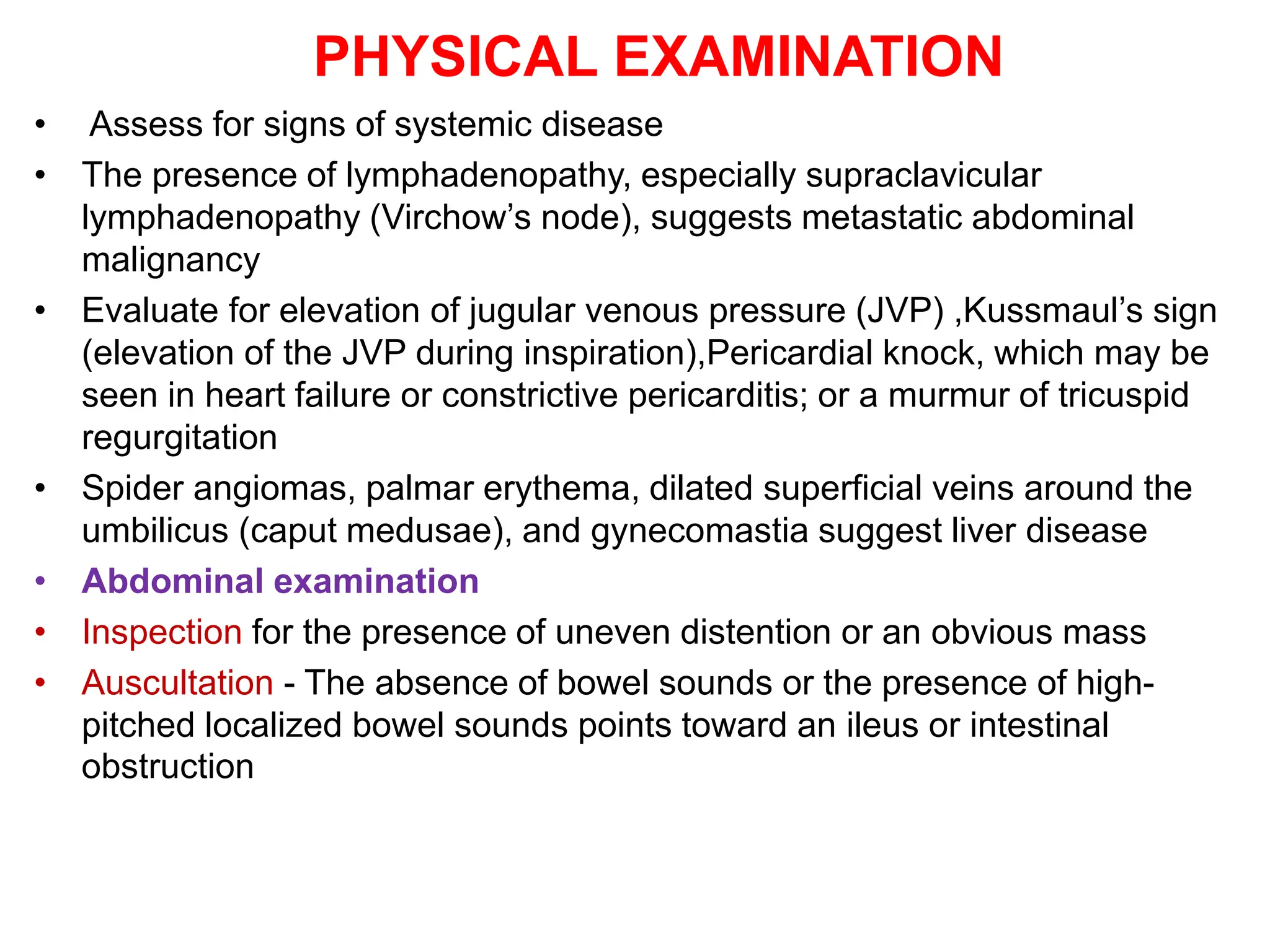 PHYSICAL EXAMINATION

• Assess for signs of systemic disease
• The presence of lymphadenopathy, especially supraclavicular lymphadenopathy (Virchow's node), suggests metastatic abdominal malignancy
• Evaluate for elevation of jugular venous pressure (JVP) ,Kussmaul's sign (elevation of the JVP during inspiration),Pericardial knock, which may be seen in heart failure or constrictive pericarditis; or a murmur of tricuspid regurgitation
• Spider angiomas, palmar erythema, dilated superficial veins around the umbilicus (caput medusae), and gynecomastia suggest liver disease
• Abdominal examination
• Inspection for the presence of uneven distention or an obvious mass
• Auscultation - The absence of bowel sounds or the presence of high-pitched localized bowel sounds points toward an ileus or intestinal obstruction